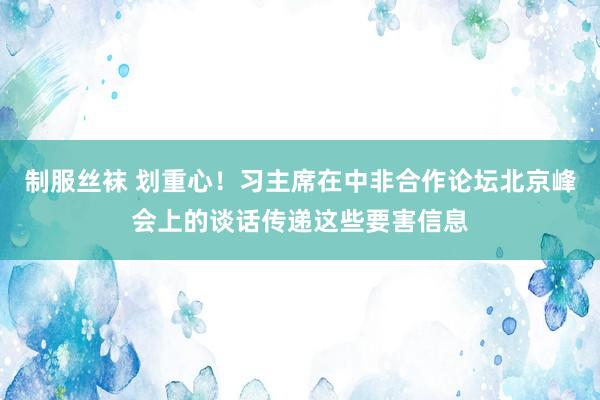 制服丝袜 划重心！习主席在中非合作论坛北京峰会上的谈话传递这些要害信息